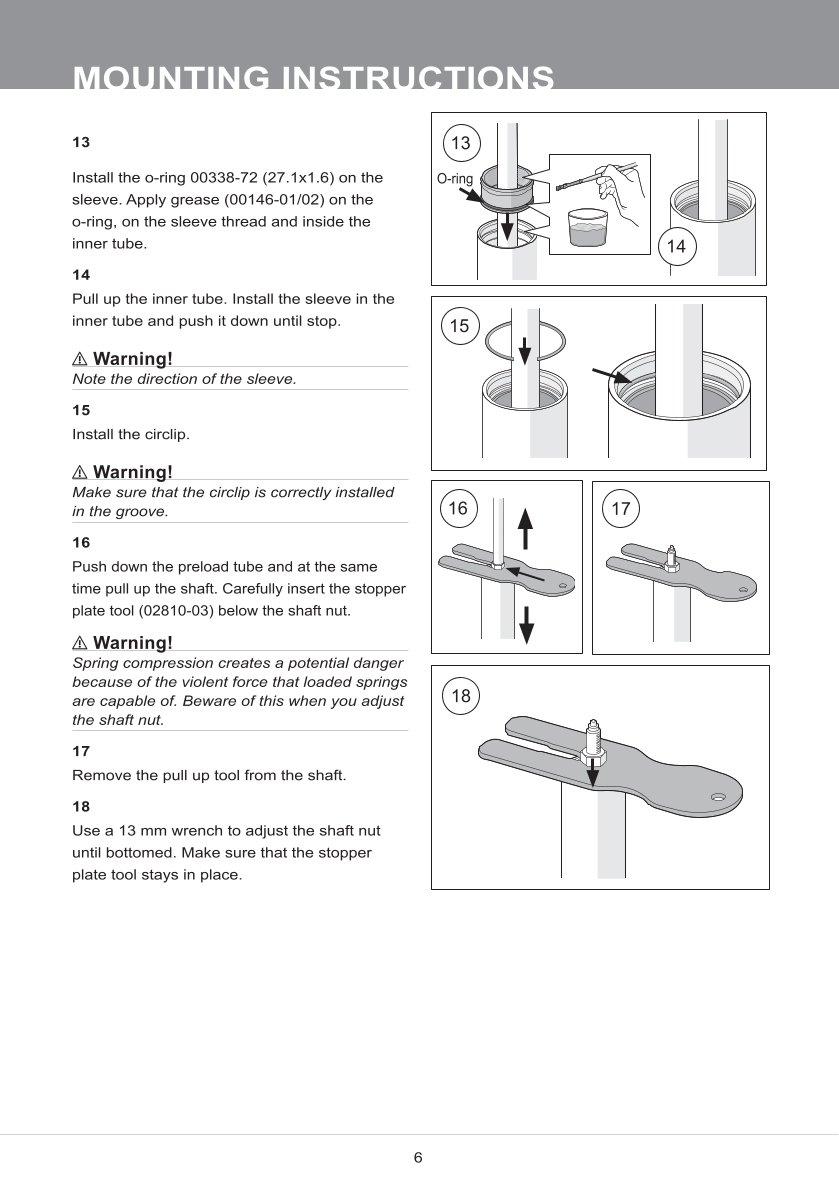 MOUNTING INSTRUCTIONS

13

Install the o-ring 00338-72 (27.1x1.6) on the sleeve. Apply grease (00146-01/02) on the o-ring, on the sleeve thread and inside the inner tube.

14

Pull up the inner tube. Install the sleeve in the inner tube and push it down until stop.

⚠ Warning!
Note the direction of the sleeve.

15

Install the circlip.

⚠ Warning!
Make sure that the circlip is correctly installed in the groove.

16

Push down the preload tube and at the same time pull up the shaft. Carefully insert the stopper plate tool (02810-03) below the shaft nut.

⚠ Warning!
Spring compression creates a potential danger because of the violent force that loaded springs are capable of. Beware of this when you adjust the shaft nut.

17

Remove the pull up tool from the shaft.

18

Use a 13 mm wrench to adjust the shaft nut until bottomed. Make sure that the stopper plate tool stays in place.

13
O-ring
14
15
16
17
18

6